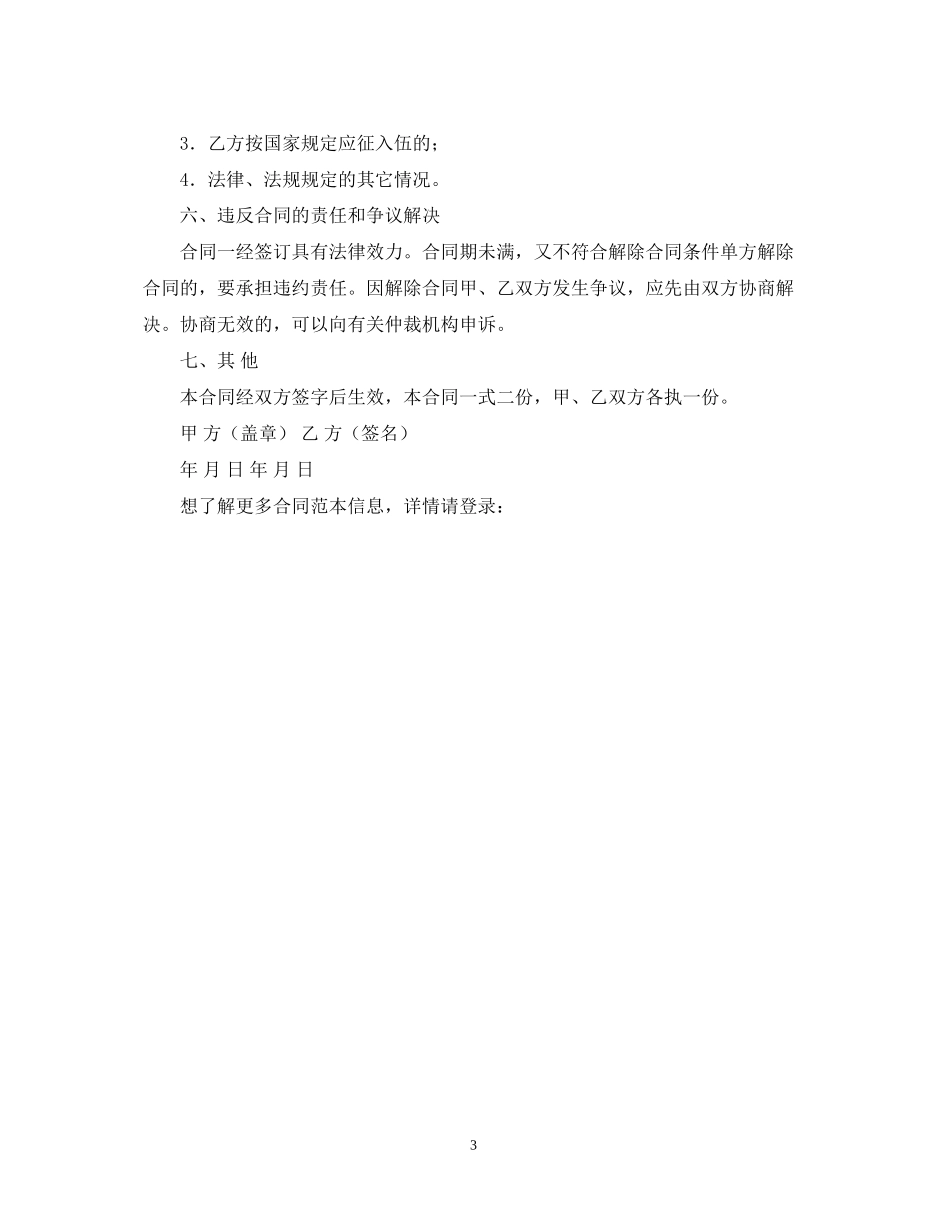 3．乙方按国家规定应征入伍的；

4．法律、法规规定的其它情况。

六、违反合同的责任和争议解决

合同一经签订具有法律效力。合同期未满，又不符合解除合同条件单方解除合同的，要承担违约责任。因解除合同甲、乙双方发生争议，应先由双方协商解决。协商无效的，可以向有关仲裁机构申诉。

七、其 他

本合同经双方签字后生效，本合同一式二份，甲、乙双方各执一份。

甲 方（盖章） 乙 方（签名）

年 月 日 年 月 日

想了解更多合同范本信息，详情请登录：

3